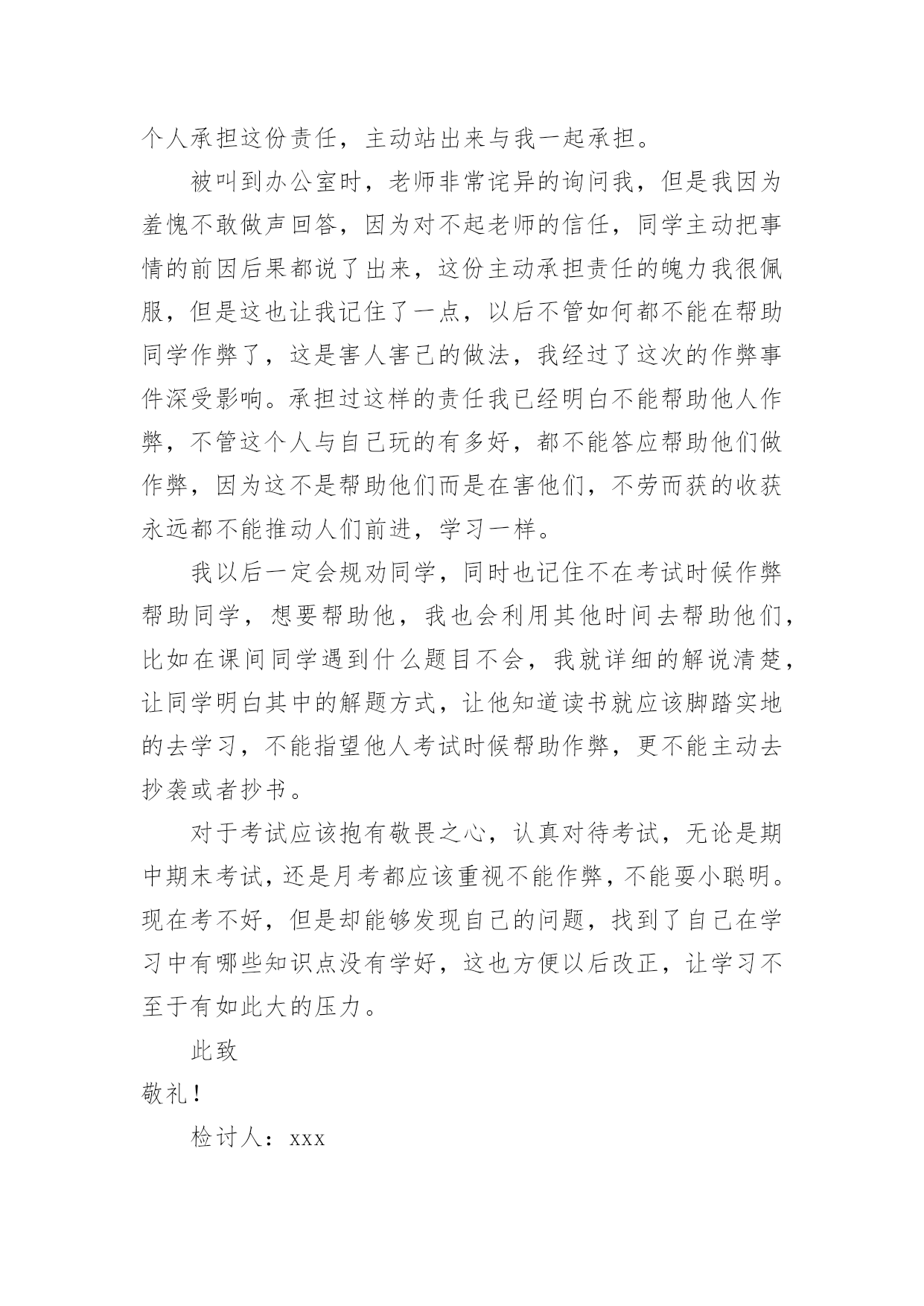 个人承担这份责任，主动站出来与我一起承担。

被叫到办公室时，老师非常诧异的询问我，但是我因为羞愧不敢做声回答，因为对不起老师的信任，同学主动把事情的前因后果都说了出来，这份主动承担责任的魄力我很佩服，但是这也让我记住了一点，以后不管如何都不能在帮助同学作弊了，这是害人害己的做法，我经过了这次的作弊事件深受影响。承担过这样的责任我已经明白不能帮助他人作弊，不管这个人与自己玩的有多好，都不能答应帮助他们做作弊，因为这不是帮助他们而是在害他们，不劳而获的收获永远都不能推动人们前进，学习一样。

我以后一定会规劝同学，同时也记住不在考试时候作弊帮助同学，想要帮助他，我也会利用其他时间去帮助他们，比如在课间同学遇到什么题目不会，我就详细的解说清楚，让同学明白其中的解题方式，让他知道读书就应该脚踏实地的去学习，不能指望他人考试时候帮助作弊，更不能主动去抄袭或者抄书。

对于考试应该抱有敬畏之心，认真对待考试，无论是期中期末考试，还是月考都应该重视不能作弊，不能耍小聪明。现在考不好，但是却能够发现自己的问题，找到了自己在学习中有哪些知识点没有学好，这也方便以后改正，让学习不至于有如此大的压力。

此致

敬礼！

检讨人：xxx